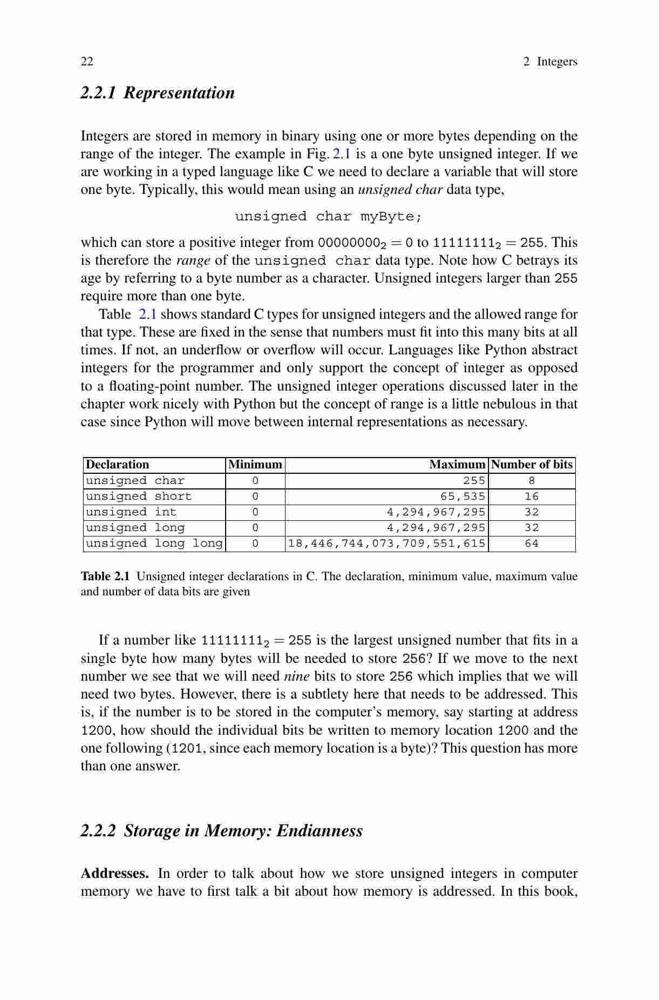 22 2 Integers

2.2.1 Representation

Integers are stored in memory in binary using one or more bytes depending on the range of the integer. The example in Fig. 2.1 is a one byte unsigned integer. If we are working in a typed language like C we need to declare a variable that will store one byte. Typically, this would mean using an unsigned char data type,

unsigned char myByte;

which can store a positive integer from $00000000_2 = 0$ to $11111111_2 = 255$. This is therefore the range of the unsigned char data type. Note how C betrays its age by referring to a byte number as a character. Unsigned integers larger than 255 require more than one byte.

Table 2.1 shows standard C types for unsigned integers and the allowed range for that type. These are fixed in the sense that numbers must fit into this many bits at all times. If not, an underflow or overflow will occur. Languages like Python abstract integers for the programmer and only support the concept of integer as opposed to a floating-point number. The unsigned integer operations discussed later in the chapter work nicely with Python but the concept of range is a little nebulous in that case since Python will move between internal representations as necessary.

| Declaration | Minimum | Maximum | Number of bits |
|---|---|---|---|
| unsigned char | 0 | 255 | 8 |
| unsigned short | 0 | 65,535 | 16 |
| unsigned int | 0 | 4,294,967,295 | 32 |
| unsigned long | 0 | 4,294,967,295 | 32 |
| unsigned long long | 0 | 18,446,744,073,709,551,615 | 64 |

Table 2.1 Unsigned integer declarations in C. The declaration, minimum value, maximum value and number of data bits are given

If a number like $11111111_2 = 255$ is the largest unsigned number that fits in a single byte how many bytes will be needed to store 256? If we move to the next number we see that we will need nine bits to store 256 which implies that we will need two bytes. However, there is a subtlety here that needs to be addressed. This is, if the number is to be stored in the computer's memory, say starting at address 1200, how should the individual bits be written to memory location 1200 and the one following (1201, since each memory location is a byte)? This question has more than one answer.

2.2.2 Storage in Memory: Endianness

Addresses. In order to talk about how we store unsigned integers in computer memory we have to first talk a bit about how memory is addressed. In this book,